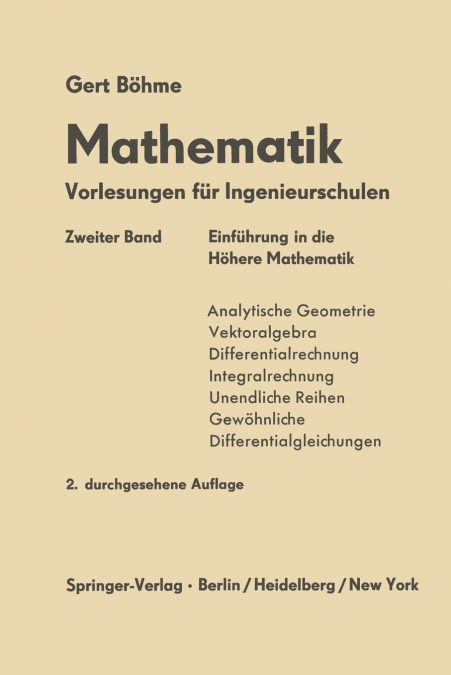 Gert Böhme

Mathematik

Vorlesungen für Ingenieurschulen

Zweiter Band

Einführung in die Höhere Mathematik

Analytische Geometrie
Vektoralgebra
Differentialrechnung
Integralrechnung
Unendliche Reihen
Gewöhnliche Differentialgleichungen

2. durchgesehene Auflage

Springer-Verlag · Berlin / Heidelberg / New York